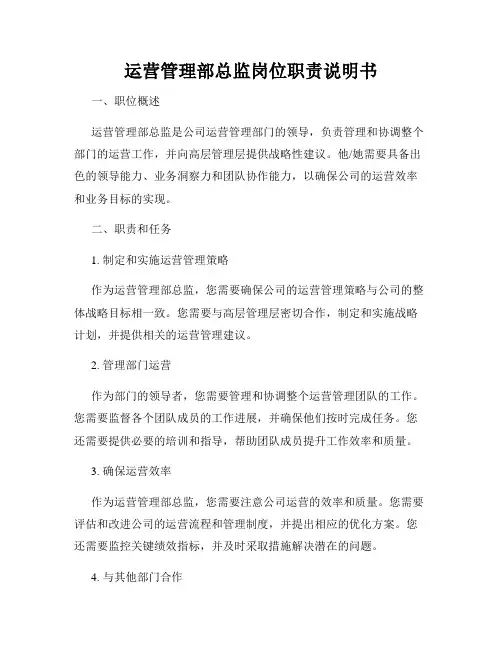 运营管理部总监岗位职责说明书

一、职位概述

运营管理部总监是公司运营管理部门的领导，负责管理和协调整个部门的运营工作，并向高层管理层提供战略性建议。他/她需要具备出色的领导能力、业务洞察力和团队协作能力，以确保公司的运营效率和业务目标的实现。

二、职责和任务

1. 制定和实施运营管理策略

作为运营管理部总监，您需要确保公司的运营管理策略与公司的整体战略目标相一致。您需要与高层管理层密切合作，制定和实施战略计划，并提供相关的运营管理建议。

2. 管理部门运营

作为部门的领导者，您需要管理和协调整个运营管理团队的工作。您需要监督各个团队成员的工作进展，并确保他们按时完成任务。您还需要提供必要的培训和指导，帮助团队成员提升工作效率和质量。

3. 确保运营效率

作为运营管理部总监，您需要注意公司运营的效率和质量。您需要评估和改进公司的运营流程和管理制度，并提出相应的优化方案。您还需要监控关键绩效指标，并及时采取措施解决潜在的问题。

4. 与其他部门合作